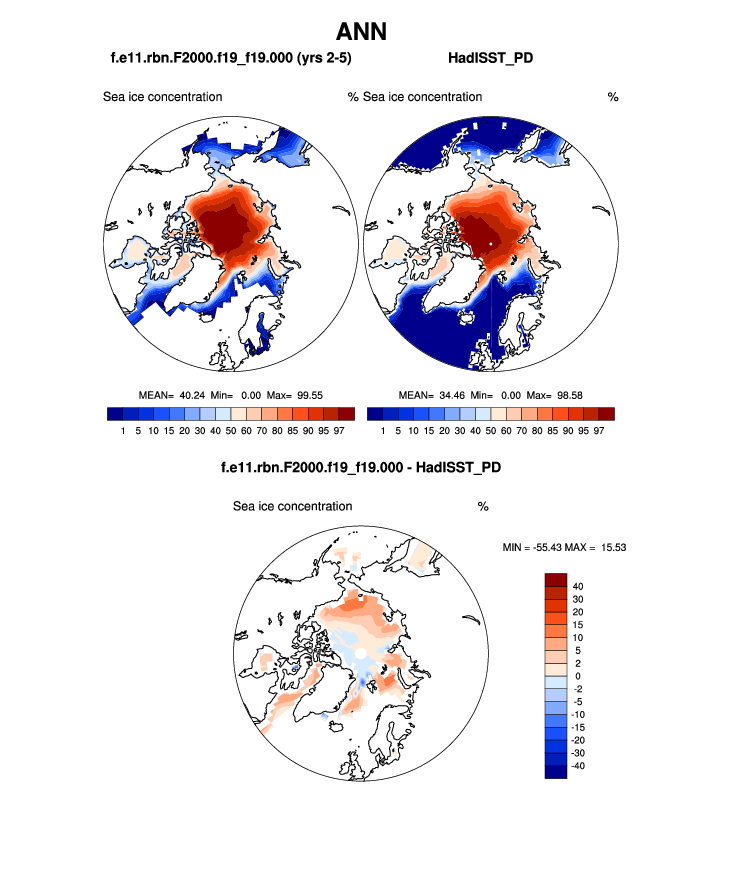 ANN

f.e11.rbn.F2000.f19_f19.000 (yrs 2-5)

HadISST_PD

Sea ice concentration %

Sea ice concentration %

MEAN= 40.24 Min= 0.00 Max= 99.55

1 5 10 15 20 30 40 50 60 70 80 85 90 95 97

MEAN= 34.46 Min= 0.00 Max= 98.58

1 5 10 15 20 30 40 50 60 70 80 85 90 95 97

f.e11.rbn.F2000.f19_f19.000 - HadISST_PD

Sea ice concentration %

MIN = -55.43 MAX = 15.53

40
30
20
15
10
5
2
0
-2
-5
-10
-15
-20
-30
-40